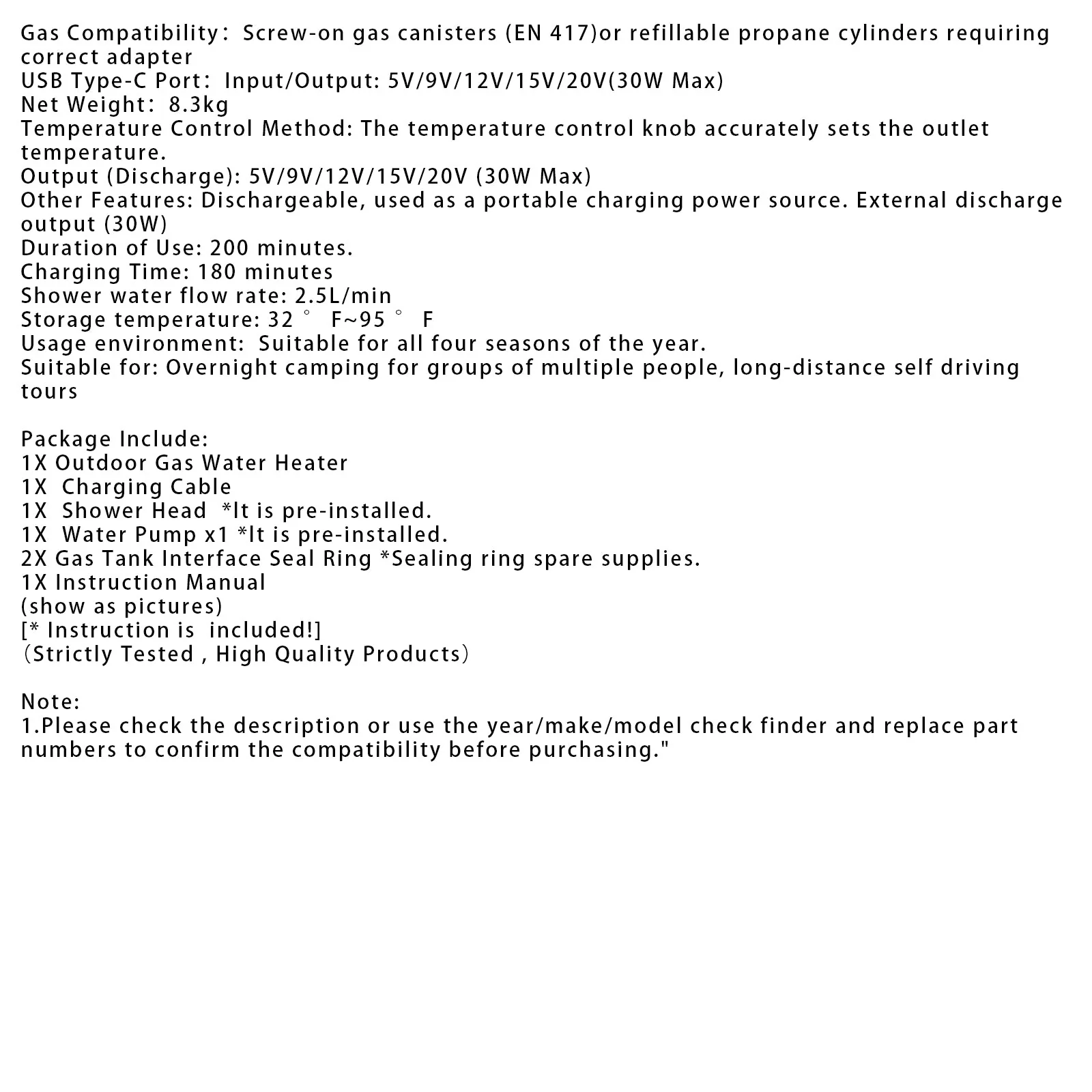 Gas Compatibility： Screw-on gas canisters (EN 417)or refillable propane cylinders requiring correct adapter
USB Type-C Port： Input/Output: 5V/9V/12V/15V/20V(30W Max)
Net Weight： 8.3kg
Temperature Control Method: The temperature control knob accurately sets the outlet temperature.
Output (Discharge): 5V/9V/12V/15V/20V (30W Max)
Other Features: Dischargeable, used as a portable charging power source. External discharge output (30W)
Duration of Use: 200 minutes.
Charging Time: 180 minutes
Shower water flow rate: 2.5L/min
Storage temperature: 32 ° F~95 ° F
Usage environment: Suitable for all four seasons of the year.
Suitable for: Overnight camping for groups of multiple people, long-distance self driving tours

Package Include:
1X Outdoor Gas Water Heater
1X Charging Cable
1X Shower Head *It is pre-installed.
1X Water Pump x1 *It is pre-installed.
2X Gas Tank Interface Seal Ring *Sealing ring spare supplies.
1X Instruction Manual
(show as pictures)
[* Instruction is included!]
（Strictly Tested , High Quality Products）

Note:
1.Please check the description or use the year/make/model check finder and replace part numbers to confirm the compatibility before purchasing."